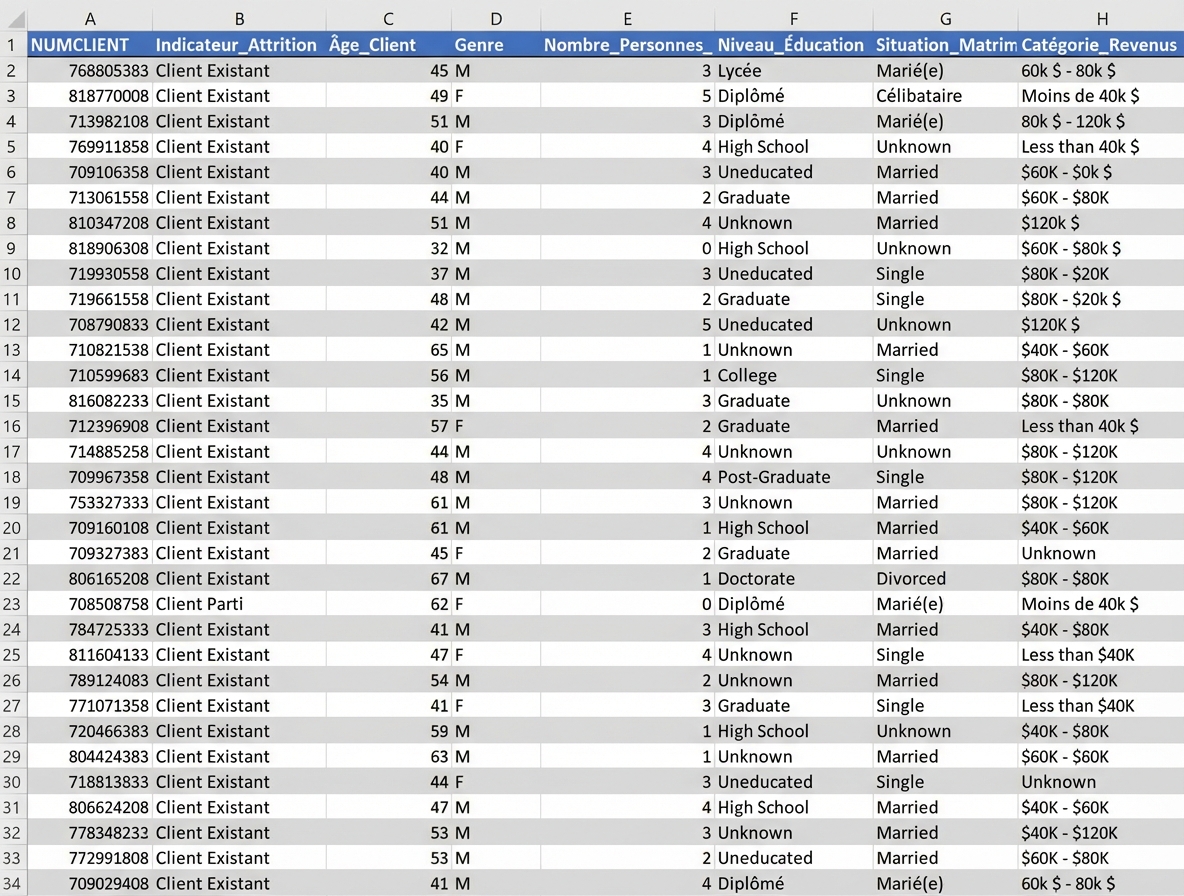 | | A | B | C | D | E | F | G | H |
|---|---|---|---|---|---|---|---|---|
| 1 | NUMCLIENT | Indicateur_Attrition | Âge_Client | Genre | Nombre_Personnes_ | Niveau_Éducation | Situation_Matrim | Catégorie_Revenus |
| 2 | 768805383 | Client Existant | 45 | M | 3 | Lycée | Marié(e) | 60k $ - 80k $ |
| 3 | 818770008 | Client Existant | 49 | F | 5 | Diplômé | Célibataire | Moins de 40k $ |
| 4 | 713982108 | Client Existant | 51 | M | 3 | Diplômé | Marié(e) | 80k $ - 120k $ |
| 5 | 769911858 | Client Existant | 40 | F | 4 | High School | Unknown | Less than 40k $ |
| 6 | 709106358 | Client Existant | 40 | M | 3 | Uneducated | Married | $60K - $0k $ |
| 7 | 713061558 | Client Existant | 44 | M | 2 | Graduate | Married | $60K - $80K |
| 8 | 810347208 | Client Existant | 51 | M | 4 | Unknown | Married | $120k $ |
| 9 | 818906308 | Client Existant | 32 | M | 0 | High School | Unknown | $60K - $80k $ |
| 10 | 719930558 | Client Existant | 37 | M | 3 | Uneducated | Single | $80K - $20K |
| 11 | 719661558 | Client Existant | 48 | M | 2 | Graduate | Single | $80K - $20k $ |
| 12 | 708790833 | Client Existant | 42 | M | 5 | Uneducated | Unknown | $120K $ |
| 13 | 710821538 | Client Existant | 65 | M | 1 | Unknown | Married | $40K - $60K |
| 14 | 710599683 | Client Existant | 56 | M | 1 | College | Single | $80K - $120K |
| 15 | 816082233 | Client Existant | 35 | M | 3 | Graduate | Unknown | $80K - $80K |
| 16 | 712396908 | Client Existant | 57 | F | 2 | Graduate | Married | Less than 40k $ |
| 17 | 714885258 | Client Existant | 44 | M | 4 | Unknown | Unknown | $80K - $120K |
| 18 | 709967358 | Client Existant | 48 | M | 4 | Post-Graduate | Single | $80K - $120K |
| 19 | 753327333 | Client Existant | 61 | M | 3 | Unknown | Married | $80K - $120K |
| 20 | 709160108 | Client Existant | 61 | M | 1 | High School | Married | $40K - $60K |
| 21 | 709327383 | Client Existant | 45 | F | 2 | Graduate | Married | Unknown |
| 22 | 806165208 | Client Existant | 67 | M | 1 | Doctorate | Divorced | $80K - $80K |
| 23 | 708508758 | Client Parti | 62 | F | 0 | Diplômé | Marié(e) | Moins de 40k $ |
| 24 | 784725333 | Client Existant | 41 | M | 3 | High School | Married | $40K - $80K |
| 25 | 811604133 | Client Existant | 47 | F | 4 | Unknown | Single | Less than $40K |
| 26 | 789124083 | Client Existant | 54 | M | 2 | Unknown | Married | $80K - $120K |
| 27 | 771071358 | Client Existant | 41 | F | 3 | Graduate | Single | Less than $40K |
| 28 | 720466383 | Client Existant | 59 | M | 1 | High School | Unknown | $40K - $80K |
| 29 | 804424383 | Client Existant | 63 | M | 1 | Unknown | Married | $60K - $60K |
| 30 | 718813833 | Client Existant | 44 | F | 3 | Uneducated | Single | Unknown |
| 31 | 806624208 | Client Existant | 47 | M | 4 | High School | Married | $40K - $60K |
| 32 | 778348233 | Client Existant | 53 | M | 3 | Unknown | Married | $40K - $120K |
| 33 | 772991808 | Client Existant | 53 | M | 2 | Uneducated | Married | $60K - $80K |
| 34 | 709029408 | Client Existant | 41 | M | 4 | Diplômé | Marié(e) | 60k $ - 80k $ |